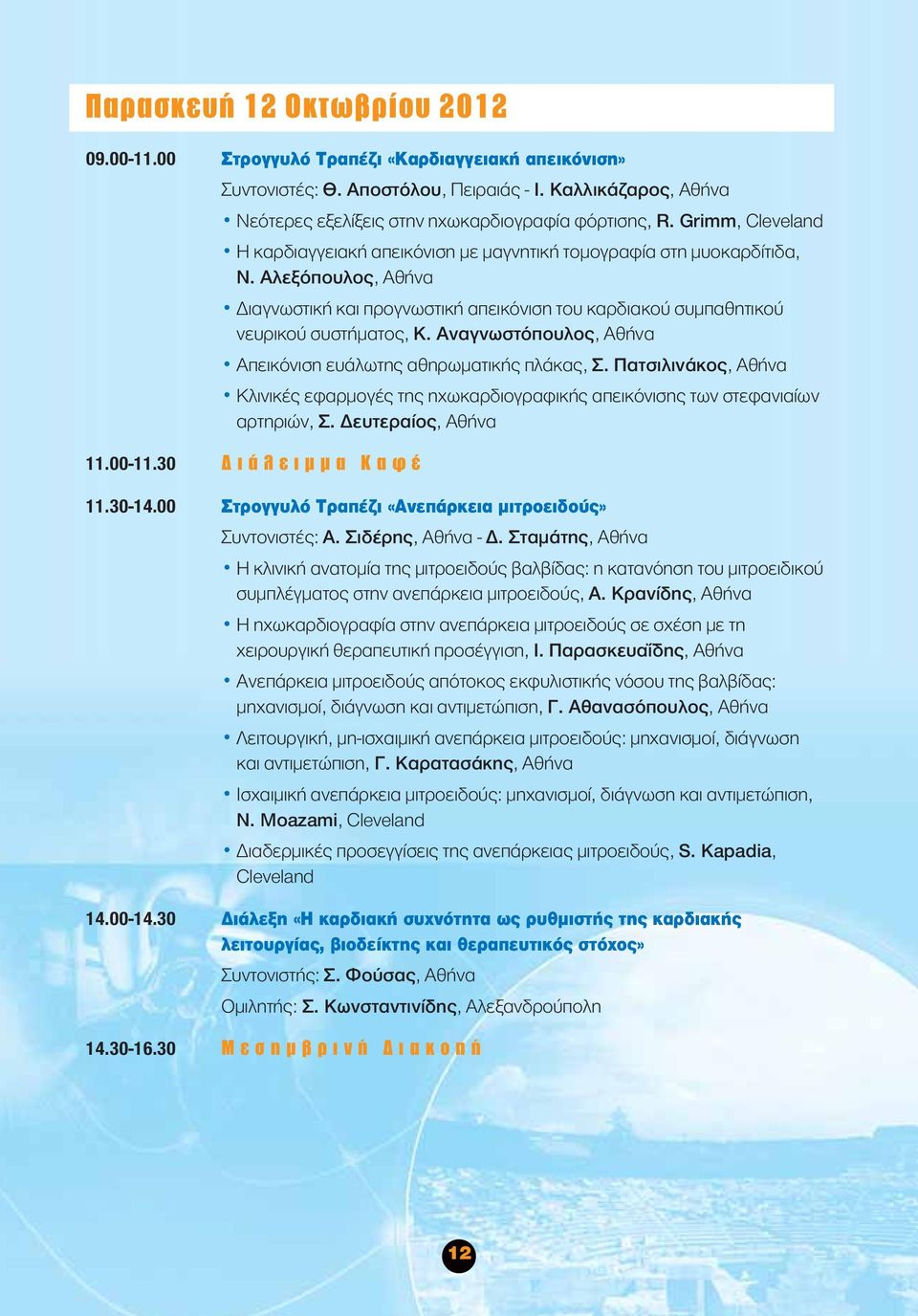 Παρασκευή 12 Οκτωβρίου 2012

09.00-11.00 Στρογγυλό Τραπέζι «Καρδιαγγειακή απεικόνιση»

Συντονιστές: Θ. Αποστόλου, Πειραιάς - Ι. Καλλικάζαρος, Αθήνα

• Νεότερες εξελίξεις στην ηχωκαρδιογραφία φόρτισης, R. Grimm, Cleveland

• Η καρδιαγγειακή απεικόνιση με μαγνητική τομογραφία στη μυοκαρδίτιδα, Ν. Αλεξόπουλος, Αθήνα

• Διαγνωστική και προγνωστική απεικόνιση του καρδιακού συμπαθητικού νευρικού συστήματος, Κ. Αναγνωστόπουλος, Αθήνα

• Απεικόνιση ευάλωτης αθηρωματικής πλάκας, Σ. Πατσιλινάκος, Αθήνα

• Κλινικές εφαρμογές της ηχωκαρδιογραφικής απεικόνισης των στεφανιαίων αρτηριών, Σ. Δευτεραίος, Αθήνα

11.00-11.30 Διάλειμμα Καφέ

11.30-14.00 Στρογγυλό Τραπέζι «Ανεπάρκεια μιτροειδούς»

Συντονιστές: Α. Σιδέρης, Αθήνα - Δ. Σταμάτης, Αθήνα

• Η κλινική ανατομία της μιτροειδούς βαλβίδας: η κατανόηση του μιτροειδικού συμπλέγματος στην ανεπάρκεια μιτροειδούς, Α. Κρανίδης, Αθήνα

• Η ηχωκαρδιογραφία στην ανεπάρκεια μιτροειδούς σε σχέση με τη χειρουργική θεραπευτική προσέγγιση, Ι. Παρασκευαΐδης, Αθήνα

• Ανεπάρκεια μιτροειδούς απότοκος εκφυλιστικής νόσου της βαλβίδας: μηχανισμοί, διάγνωση και αντιμετώπιση, Γ. Αθανασόπουλος, Αθήνα

• Λειτουργική, μη-ισχαιμική ανεπάρκεια μιτροειδούς: μηχανισμοί, διάγνωση και αντιμετώπιση, Γ. Καρατασάκης, Αθήνα

• Ισχαιμική ανεπάρκεια μιτροειδούς: μηχανισμοί, διάγνωση και αντιμετώπιση, N. Moazami, Cleveland

• Διαδερμικές προσεγγίσεις της ανεπάρκειας μιτροειδούς, S. Kapadia, Cleveland

14.00-14.30 Διάλεξη «Η καρδιακή συχνότητα ως ρυθμιστής της καρδιακής λειτουργίας, βιοδείκτης και θεραπευτικός στόχος»

Συντονιστής: Σ. Φούσας, Αθήνα

Ομιλητής: Σ. Κωνσταντινίδης, Αλεξανδρούπολη

14.30-16.30 Μεσημβρινή Διακοπή

12